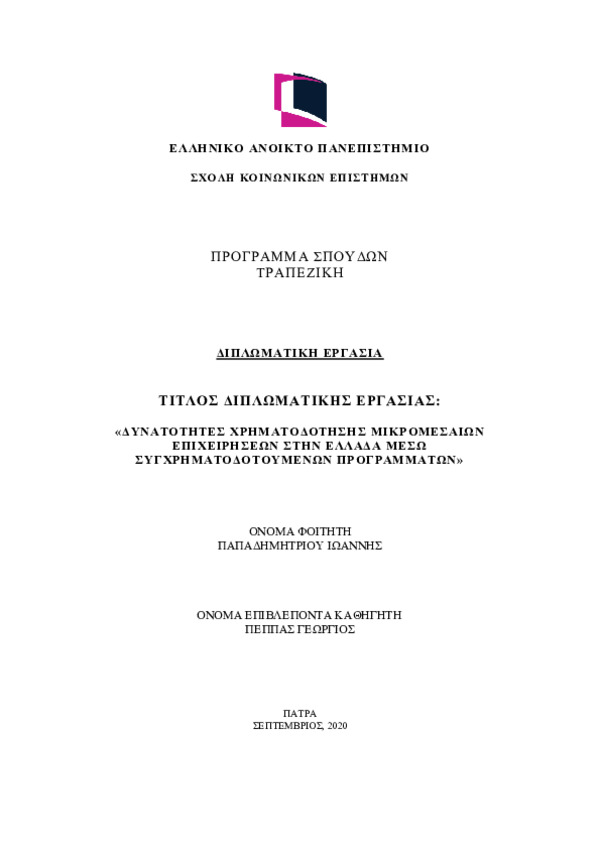 ΕΛΛΗΝΙΚΟ ΑΝΟΙΚΤΟ ΠΑΝΕΠΙΣΤΗΜΙΟ

ΣΧΟΛΗ ΚΟΙΝΩΝΙΚΩΝ ΕΠΙΣΤΗΜΩΝ

ΠΡΟΓΡΑΜΜΑ ΣΠΟΥΔΩΝ
ΤΡΑΠΕΖΙΚΗ

ΔΙΠΛΩΜΑΤΙΚΗ ΕΡΓΑΣΙΑ

ΤΙΤΛΟΣ ΔΙΠΛΩΜΑΤΙΚΗΣ ΕΡΓΑΣΙΑΣ:

«ΔΥΝΑΤΟΤΗΤΕΣ ΧΡΗΜΑΤΟΔΟΤΗΣΗΣ ΜΙΚΡΟΜΕΣΑΙΩΝ ΕΠΙΧΕΙΡΗΣΕΩΝ ΣΤΗΝ ΕΛΛΑΔΑ ΜΕΣΩ ΣΥΓΧΡΗΜΑΤΟΔΟΤΟΥΜΕΝΩΝ ΠΡΟΓΡΑΜΜΑΤΩΝ»

ΟΝΟΜΑ ΦΟΙΤΗΤΗ
ΠΑΠΑΔΗΜΗΤΡΙΟΥ ΙΩΑΝΝΗΣ

ΟΝΟΜΑ ΕΠΙΒΛΕΠΟΝΤΑ ΚΑΘΗΓΗΤΗ
ΠΕΠΠΑΣ ΓΕΩΡΓΙΟΣ

ΠΑΤΡΑ
ΣΕΠΤΕΜΒΡΙΟΣ, 2020